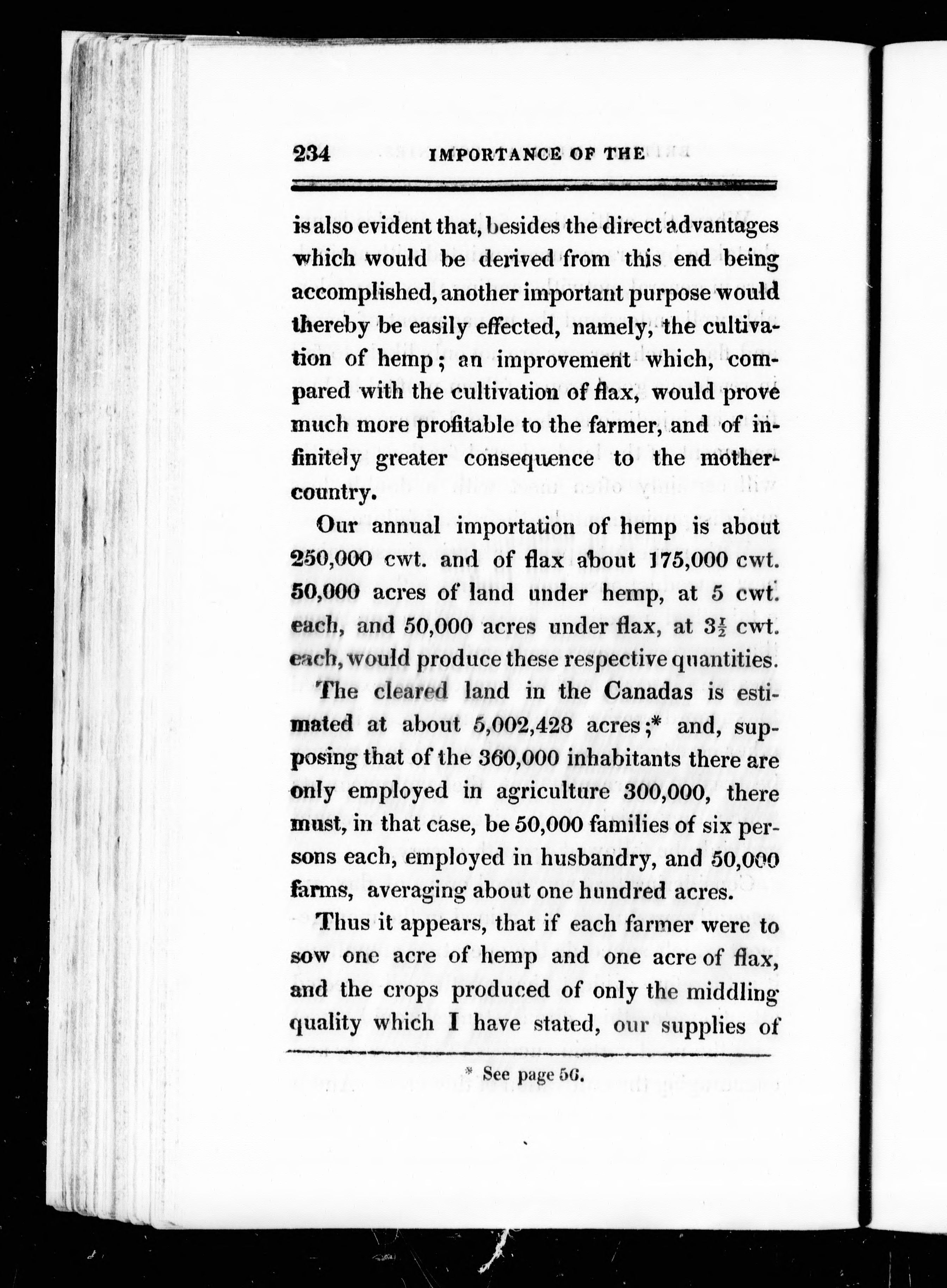 234 IMPORTANCE OF THE

is also evident that, besides the direct advantages which would be derived from this end being accomplished, another important purpose would thereby be easily effected, namely, the cultivation of hemp; an improvement which, compared with the cultivation of flax, would prove much more profitable to the farmer, and of infinitely greater consequence to the mother-country.

Our annual importation of hemp is about 250,000 cwt. and of flax about 175,000 cwt. 50,000 acres of land under hemp, at 5 cwt. each, and 50,000 acres under flax, at $3\frac{1}{2}$ cwt. each, would produce these respective quantities.

The cleared land in the Canadas is estimated at about 5,002,428 acres;* and, supposing that of the 360,000 inhabitants there are only employed in agriculture 300,000, there must, in that case, be 50,000 families of six persons each, employed in husbandry, and 50,000 farms, averaging about one hundred acres.

Thus it appears, that if each farmer were to sow one acre of hemp and one acre of flax, and the crops produced of only the middling quality which I have stated, our supplies of

* See page 56.